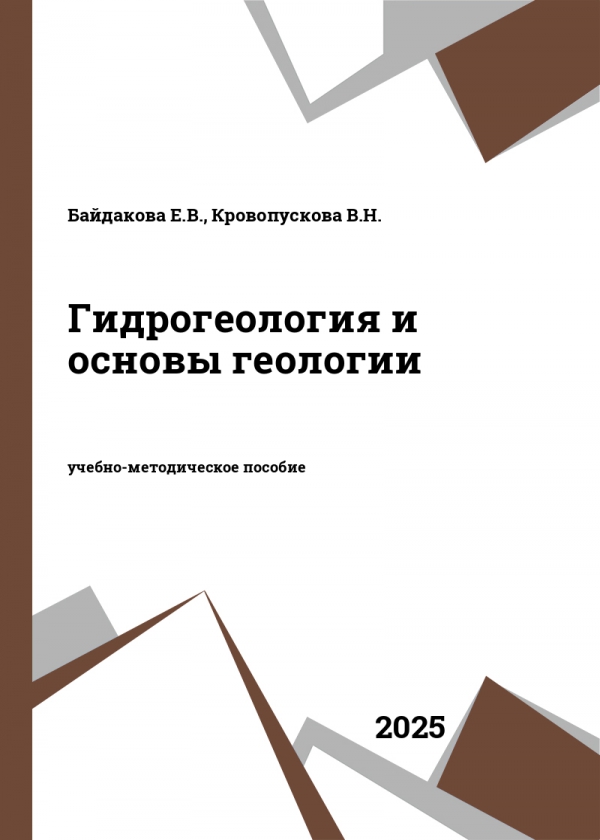 Байдакова Е.В., Кровопускова В.Н.

Гидрогеология и основы геологии

учебно-методическое пособие

2025